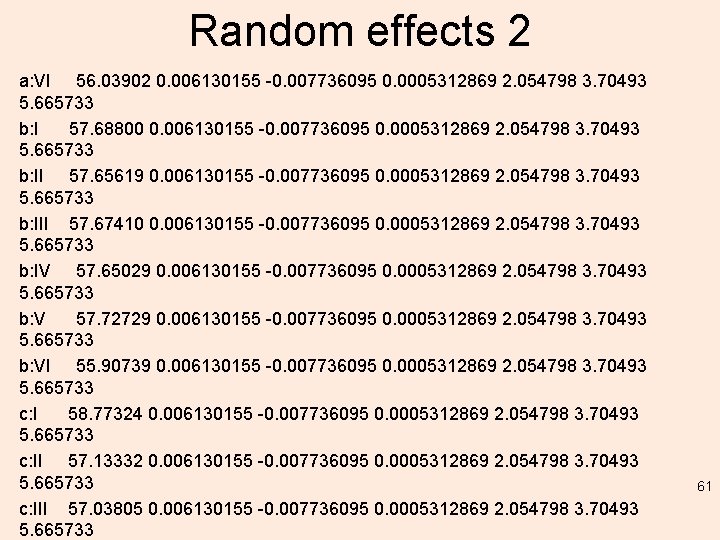 Random effects 2

a:VI 56.03902 0.006130155 -0.007736095 0.0005312869 2.054798 3.70493 5.665733

b:I 57.68800 0.006130155 -0.007736095 0.0005312869 2.054798 3.70493 5.665733

b:II 57.65619 0.006130155 -0.007736095 0.0005312869 2.054798 3.70493 5.665733

b:III 57.67410 0.006130155 -0.007736095 0.0005312869 2.054798 3.70493 5.665733

b:IV 57.65029 0.006130155 -0.007736095 0.0005312869 2.054798 3.70493 5.665733

b:V 57.72729 0.006130155 -0.007736095 0.0005312869 2.054798 3.70493 5.665733

b:VI 55.90739 0.006130155 -0.007736095 0.0005312869 2.054798 3.70493 5.665733

c:I 58.77324 0.006130155 -0.007736095 0.0005312869 2.054798 3.70493 5.665733

c:II 57.13332 0.006130155 -0.007736095 0.0005312869 2.054798 3.70493 5.665733

c:III 57.03805 0.006130155 -0.007736095 0.0005312869 2.054798 3.70493 5.665733

61